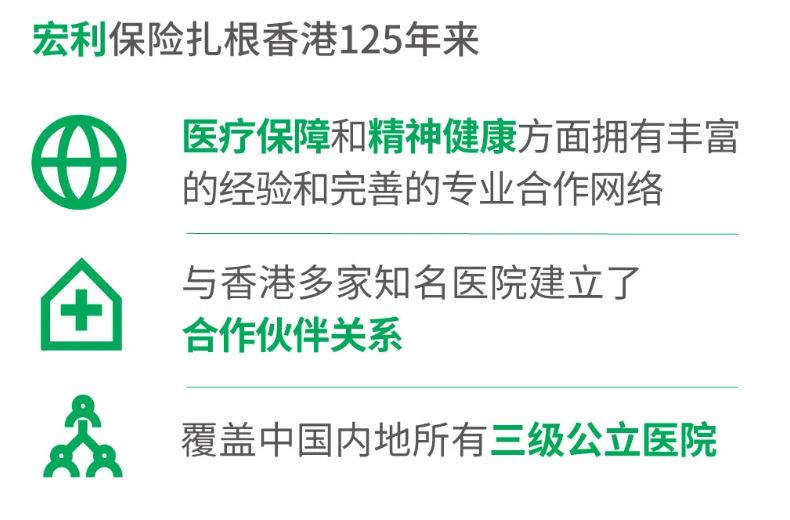 宏利保险扎根香港125年来

医疗保障和精神健康方面拥有丰富的经验和完善的专业合作网络

与香港多家知名医院建立了合作伙伴关系

覆盖中国内地所有三级公立医院